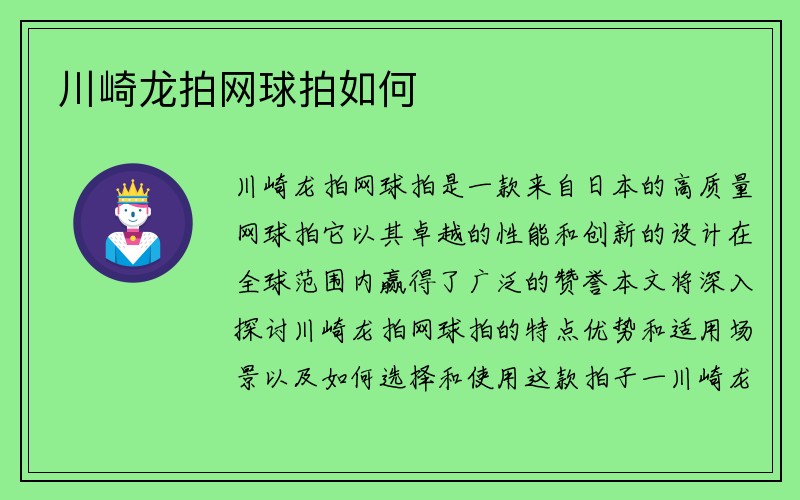 川崎龙拍网球拍如何

川崎龙拍网球拍是一款来自日本的高质量网球拍它以其卓越的性能和创新的设计在全球范围内赢得了广泛的赞誉本文将深入探讨川崎龙拍网球拍的特点优势和适用场景以及如何选择和使用这款拍子一川崎龙